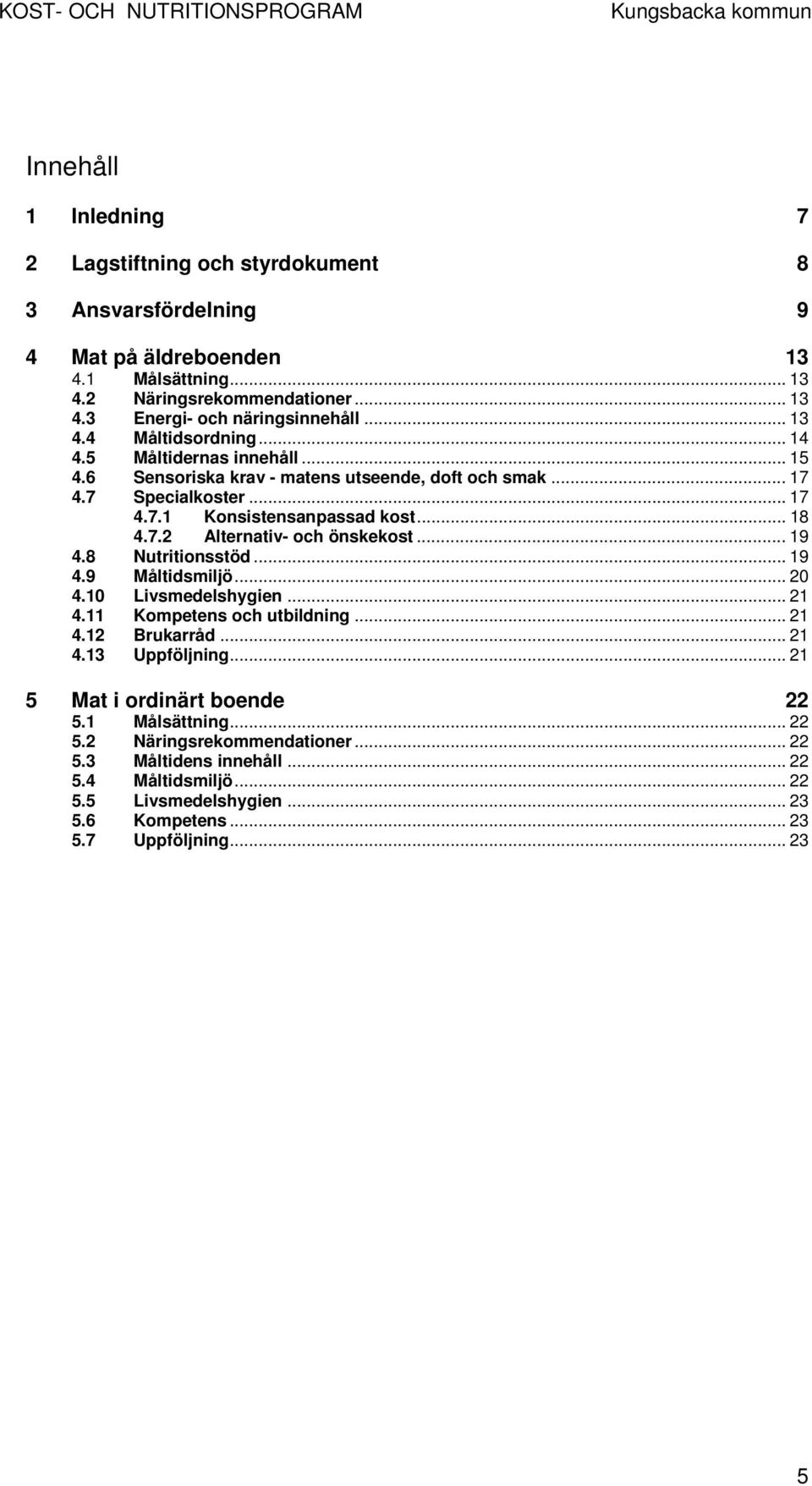 KOST- OCH NUTRITIONSPROGRAM Kungsbacka kommun

Innehåll

1 Inledning 7

2 Lagstiftning och styrdokument 8

3 Ansvarsfördelning 9

4 Mat på äldreboenden 13
4.1 Målsättning ... 13
4.2 Näringsrekommendationer ... 13
4.3 Energi- och näringsinnehåll ... 13
4.4 Måltidsordning ... 14
4.5 Måltidernas innehåll ... 15
4.6 Sensoriska krav - matens utseende, doft och smak ... 17
4.7 Specialkoster ... 17
4.7.1 Konsistensanpassad kost ... 18
4.7.2 Alternativ- och önskekost ... 19
4.8 Nutritionsstöd ... 19
4.9 Måltidsmiljö ... 20
4.10 Livsmedelshygien ... 21
4.11 Kompetens och utbildning ... 21
4.12 Brukarråd ... 21
4.13 Uppföljning ... 21

5 Mat i ordinärt boende 22
5.1 Målsättning ... 22
5.2 Näringsrekommendationer ... 22
5.3 Måltidens innehåll ... 22
5.4 Måltidsmiljö ... 22
5.5 Livsmedelshygien ... 23
5.6 Kompetens ... 23
5.7 Uppföljning ... 23

5